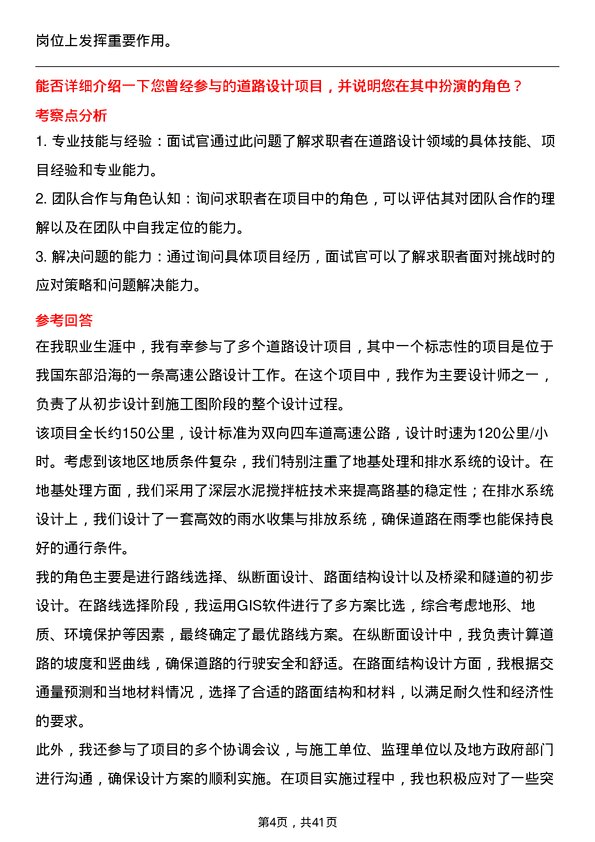 岗位上发挥重要作用。

能否详细介绍一下您曾经参与的道路设计项目，并说明您在其中扮演的角色？

考察点分析

1. 专业技能与经验：面试官通过此问题了解求职者在道路设计领域的具体技能、项目经验和专业能力。

2. 团队合作与角色认知：询问求职者在项目中的角色，可以评估其对团队合作的理解以及在团队中自我定位的能力。

3. 解决问题的能力：通过询问具体项目经历，面试官可以了解求职者面对挑战时的应对策略和问题解决能力。

参考回答

在我职业生涯中，我有幸参与了多个道路设计项目，其中一个标志性的项目是位于我国东部沿海的一条高速公路设计工作。在这个项目中，我作为主要设计师之一，负责了从初步设计到施工图阶段的整个设计过程。

该项目全长约150公里，设计标准为双向四车道高速公路，设计时速为120公里/小时。考虑到该地区地质条件复杂，我们特别注重了地基处理和排水系统的设计。在地基处理方面，我们采用了深层水泥搅拌桩技术来提高路基的稳定性；在排水系统设计上，我们设计了一套高效的雨水收集与排放系统，确保道路在雨季也能保持良好的通行条件。

我的角色主要是进行路线选择、纵断面设计、路面结构设计以及桥梁和隧道的初步设计。在路线选择阶段，我运用GIS软件进行了多方案比选，综合考虑地形、地质、环境保护等因素，最终确定了最优路线方案。在纵断面设计中，我负责计算道路的坡度和竖曲线，确保道路的行驶安全和舒适。在路面结构设计方面，我根据交通量预测和当地材料情况，选择了合适的路面结构和材料，以满足耐久性和经济性的要求。

此外，我还参与了项目的多个协调会议，与施工单位、监理单位以及地方政府部门进行沟通，确保设计方案的顺利实施。在项目实施过程中，我也积极应对了一些突

第4页，共41页